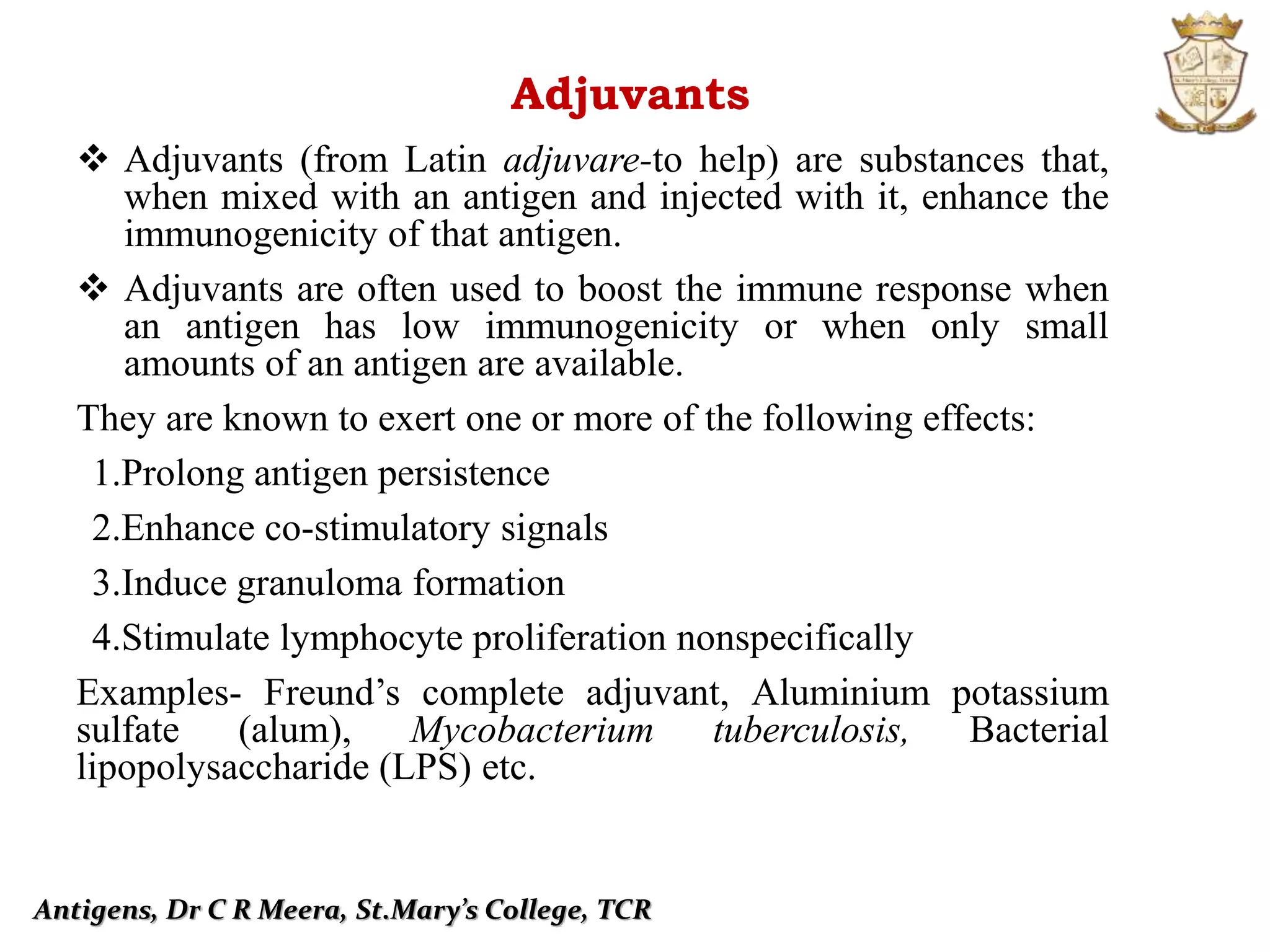 Adjuvants

❖ Adjuvants (from Latin adjuvare-to help) are substances that, when mixed with an antigen and injected with it, enhance the immunogenicity of that antigen.

❖ Adjuvants are often used to boost the immune response when an antigen has low immunogenicity or when only small amounts of an antigen are available.

They are known to exert one or more of the following effects:

1.Prolong antigen persistence

2.Enhance co-stimulatory signals

3.Induce granuloma formation

4.Stimulate lymphocyte proliferation nonspecifically

Examples- Freund's complete adjuvant, Aluminium potassium sulfate (alum), Mycobacterium tuberculosis, Bacterial lipopolysaccharide (LPS) etc.

Antigens, Dr C R Meera, St.Mary's College, TCR